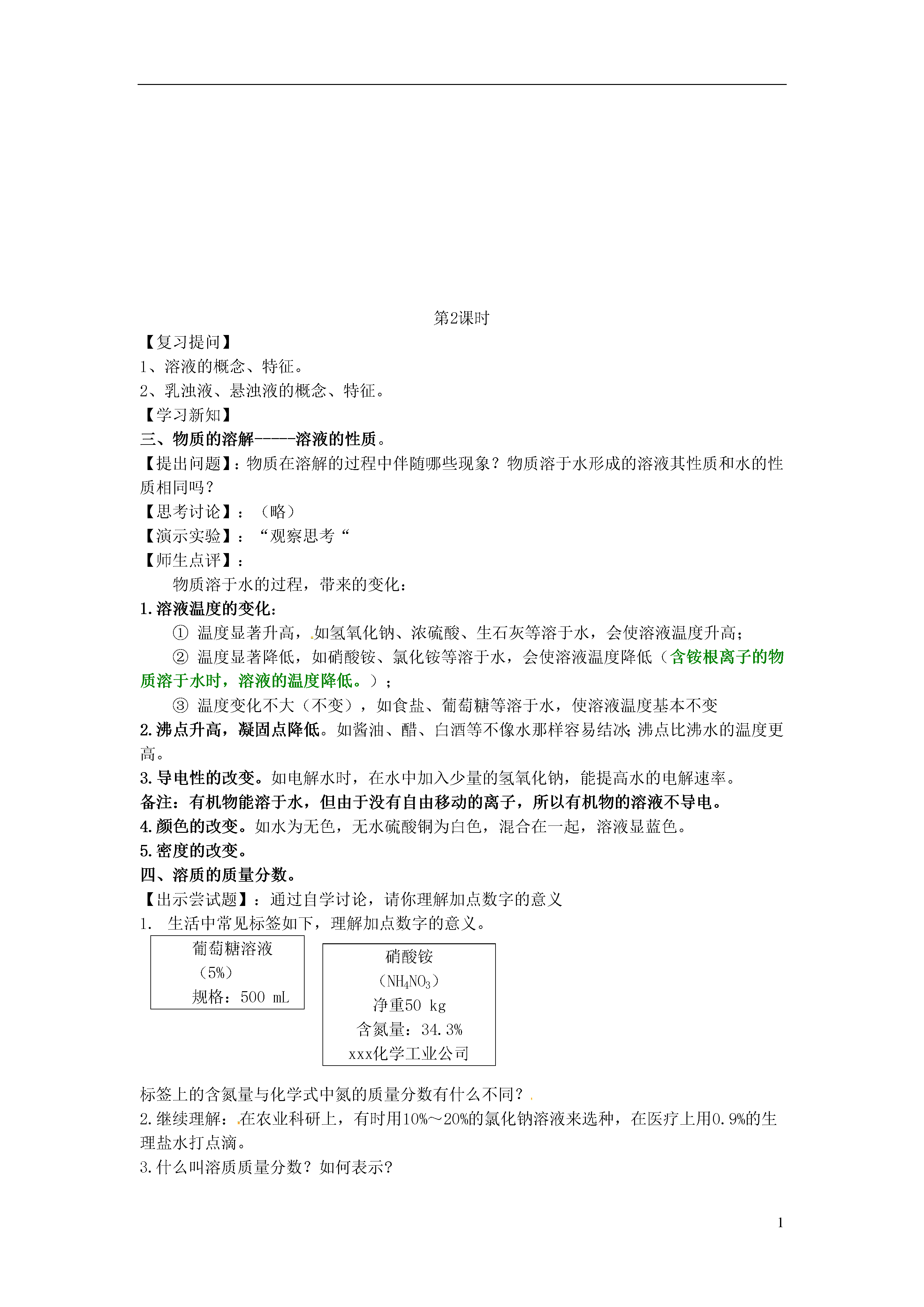 第2课时

【复习提问】

1、溶液的概念、特征。

2、乳浊液、悬浊液的概念、特征。

【学习新知】

三、物质的溶解-----溶液的性质。

【提出问题】：物质在溶解的过程中伴随哪些现象？物质溶于水形成的溶液其性质和水的性质相同吗？

【思考讨论】：（略）

【演示实验】：“观察思考“

【师生点评】：

物质溶于水的过程，带来的变化：

1.溶液温度的变化：

① 温度显著升高，如氢氧化钠、浓硫酸、生石灰等溶于水，会使溶液温度升高；

② 温度显著降低，如硝酸铵、氯化铵等溶于水，会使溶液温度降低（含铵根离子的物质溶于水时，溶液的温度降低。）；

③ 温度变化不大（不变），如食盐、葡萄糖等溶于水，使溶液温度基本不变

2.沸点升高，凝固点降低。如酱油、醋、白酒等不像水那样容易结冰;沸点比沸水的温度更高。

3.导电性的改变。如电解水时，在水中加入少量的氢氧化钠，能提高水的电解速率。

备注：有机物能溶于水，但由于没有自由移动的离子，所以有机物的溶液不导电。

4.颜色的改变。如水为无色，无水硫酸铜为白色，混合在一起，溶液显蓝色。

5.密度的改变。

四、溶质的质量分数。

【出示尝试题】：通过自学讨论，请你理解加点数字的意义

1. 生活中常见标签如下，理解加点数字的意义。

葡萄糖溶液
（5%）
规格：500 mL

硝酸铵
（$NH_4NO_3$）
净重50 kg
含氮量：34.3%
xxx化学工业公司

标签上的含氮量与化学式中氮的质量分数有什么不同？

2.继续理解：在农业科研上，有时用10%～20%的氯化钠溶液来选种，在医疗上用0.9%的生理盐水打点滴。

3.什么叫溶质质量分数？如何表示?

1